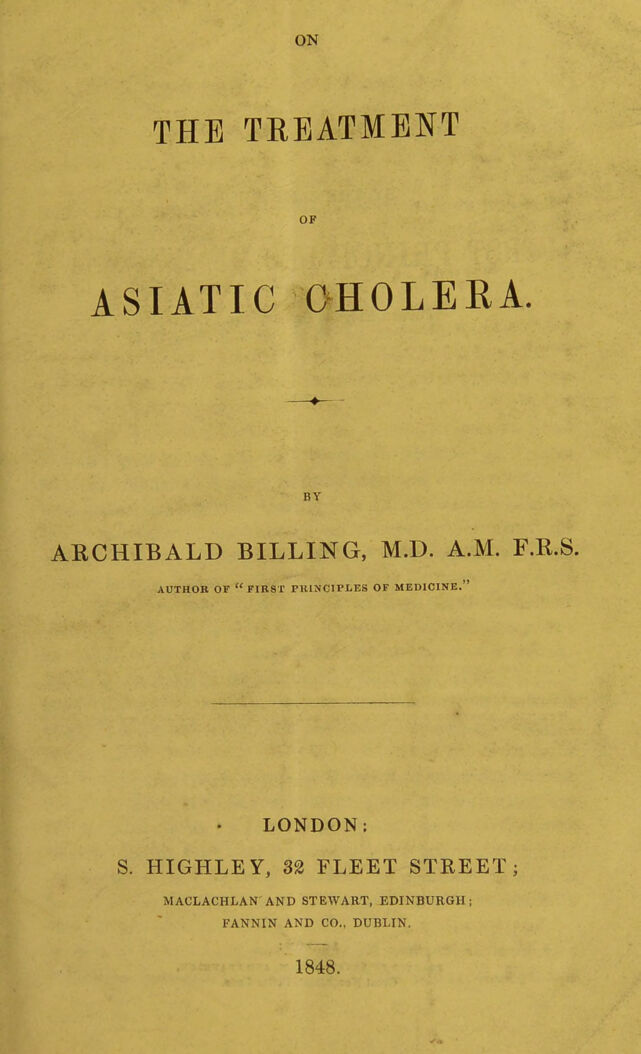 ON

THE TREATMENT

OF

ASIATIC CHOLERA.

BY

ARCHIBALD BILLING, M.D. A.M. F.R.S.

AUTHOR OF "FIRST PRINCIPLES OF MEDICINE."

LONDON:

S. HIGHLEY, 32 FLEET STREET;

MACLACHLAN AND STEWART, EDINBURGH;
FANNIN AND CO., DUBLIN.

1848.